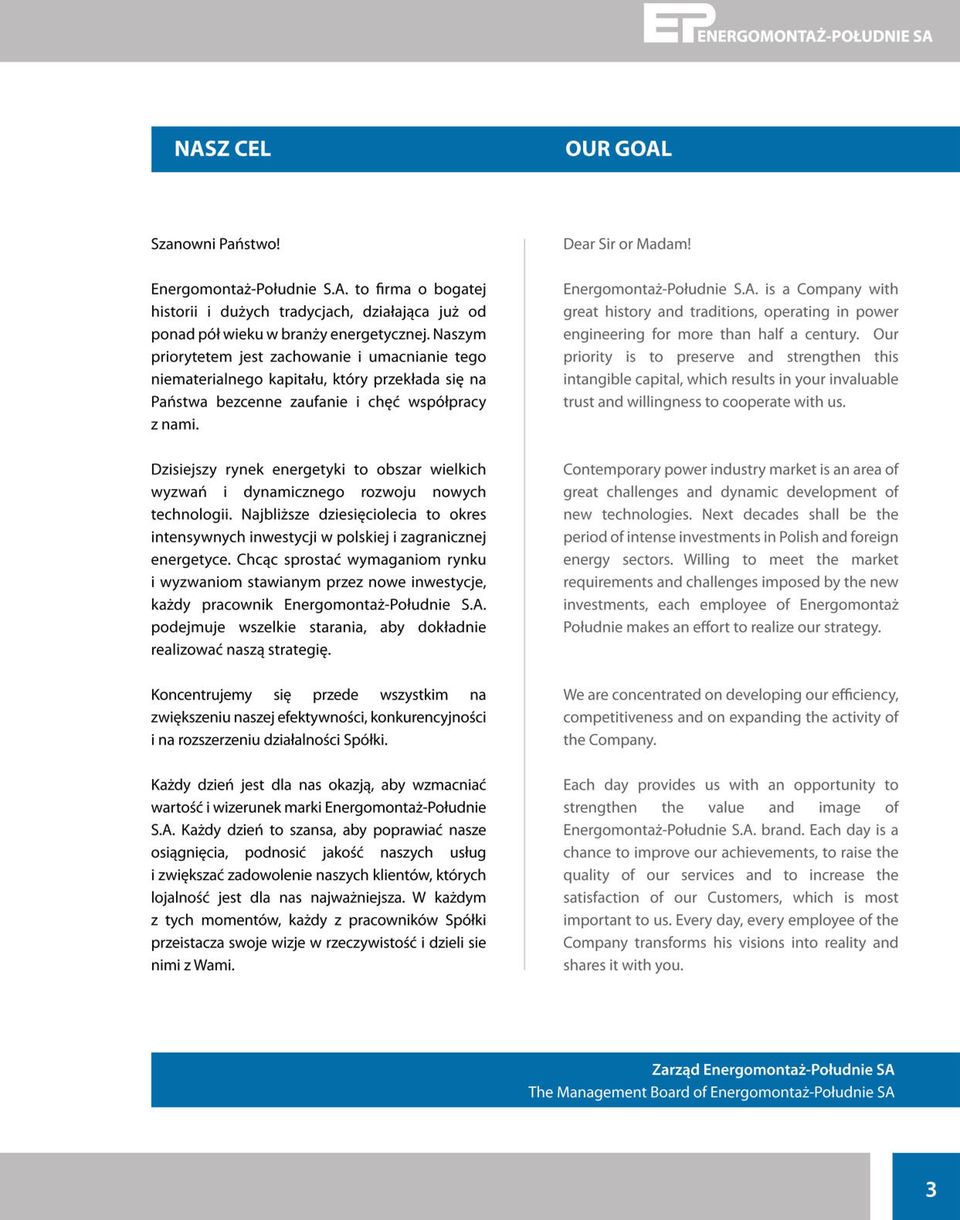 EP ENERGOMONTAŻ-POŁUDNIE SA

NASZ CEL

Szanowni Państwo!

Energomontaż-Południe S.A. to firma o bogatej historii i dużych tradycjach, działająca już od ponad pół wieku w branży energetycznej. Naszym priorytetem jest zachowanie i umacnianie tego niematerialnego kapitału, który przekłada się na Państwa bezcenne zaufanie i chęć współpracy z nami.

Dzisiejszy rynek energetyki to obszar wielkich wyzwań i dynamicznego rozwoju nowych technologii. Najbliższe dziesięciolecia to okres intensywnych inwestycji w polskiej i zagranicznej energetyce. Chcąc sprostać wymaganiom rynku i wyzwaniom stawianym przez nowe inwestycje, każdy pracownik Energomontaż-Południe S.A. podejmuje wszelkie starania, aby dokładnie realizować naszą strategię.

Koncentrujemy się przede wszystkim na zwiększeniu naszej efektywności, konkurencyjności i na rozszerzeniu działalności Spółki.

Każdy dzień jest dla nas okazją, aby wzmacniać wartość i wizerunek marki Energomontaż-Południe S.A. Każdy dzień to szansa, aby poprawiać nasze osiągnięcia, podnosić jakość naszych usług i zwiększać zadowolenie naszych klientów, których lojalność jest dla nas najważniejsza. W każdym z tych momentów, każdy z pracowników Spółki przeistacza swoje wizje w rzeczywistość i dzieli sie nimi z Wami.

OUR GOAL

Dear Sir or Madam!

Energomontaż-Południe S.A. is a Company with great history and traditions, operating in power engineering for more than half a century. Our priority is to preserve and strengthen this intangible capital, which results in your invaluable trust and willingness to cooperate with us.

Contemporary power industry market is an area of great challenges and dynamic development of new technologies. Next decades shall be the period of intense investments in Polish and foreign energy sectors. Willing to meet the market requirements and challenges imposed by the new investments, each employee of Energomontaż Południe makes an effort to realize our strategy.

We are concentrated on developing our efficiency, competitiveness and on expanding the activity of the Company.

Each day provides us with an opportunity to strengthen the value and image of Energomontaż-Południe S.A. brand. Each day is a chance to improve our achievements, to raise the quality of our services and to increase the satisfaction of our Customers, which is most important to us. Every day, every employee of the Company transforms his visions into reality and shares it with you.

Zarząd Energomontaż-Południe SA
The Management Board of Energomontaż-Południe SA

3